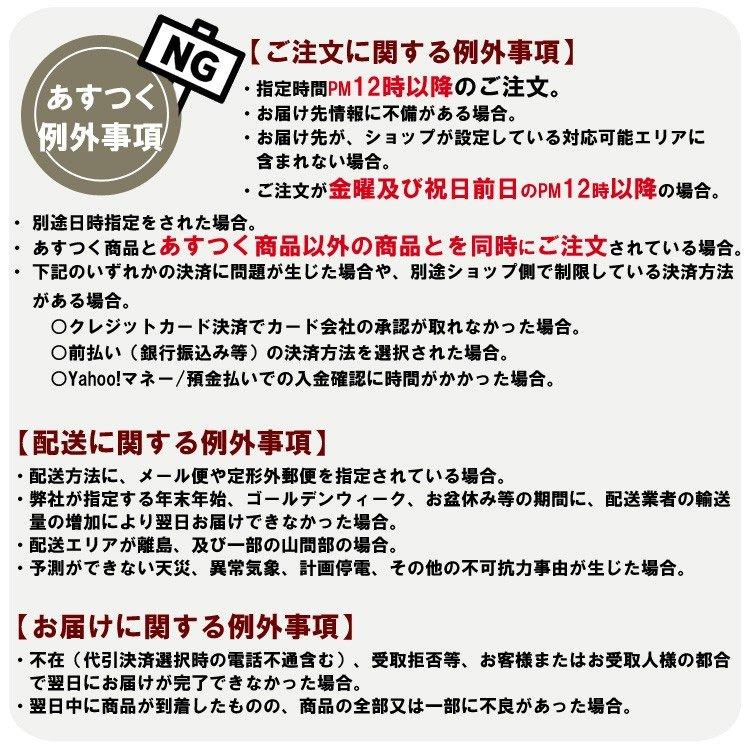 NG

あすつく
例外事項

【ご注文に関する例外事項】
・指定時間PM12時以降のご注文。
・お届け先情報に不備がある場合。
・お届け先が、ショップが設定している対応可能エリアに含まれない場合。
・ご注文が金曜及び祝日前日のPM12時以降の場合。
・別途日時指定をされた場合。
・あすつく商品とあすつく商品以外の商品とを同時にご注文されている場合。
・下記のいずれかの決済に問題が生じた場合や、別途ショップ側で制限している決済方法がある場合。
○クレジットカード決済でカード会社の承認が取れなかった場合。
○前払い（銀行振込み等）の決済方法を選択された場合。
○Yahoo!マネー/預金払いでの入金確認に時間がかかった場合。

【配送に関する例外事項】
・配送方法に、メール便や定形外郵便を指定されている場合。
・弊社が指定する年末年始、ゴールデンウィーク、お盆休み等の期間に、配送業者の輸送量の増加により翌日お届けできなかった場合。
・配送エリアが離島、及び一部の山間部の場合。
・予測ができない天災、異常気象、計画停電、その他の不可抗力事由が生じた場合。

【お届けに関する例外事項】
・不在（代引決済選択時の電話不通含む）、受取拒否等、お客様またはお受取人様の都合で翌日にお届けが完了できなかった場合。
・翌日中に商品が到着したものの、商品の全部又は一部に不良があった場合。